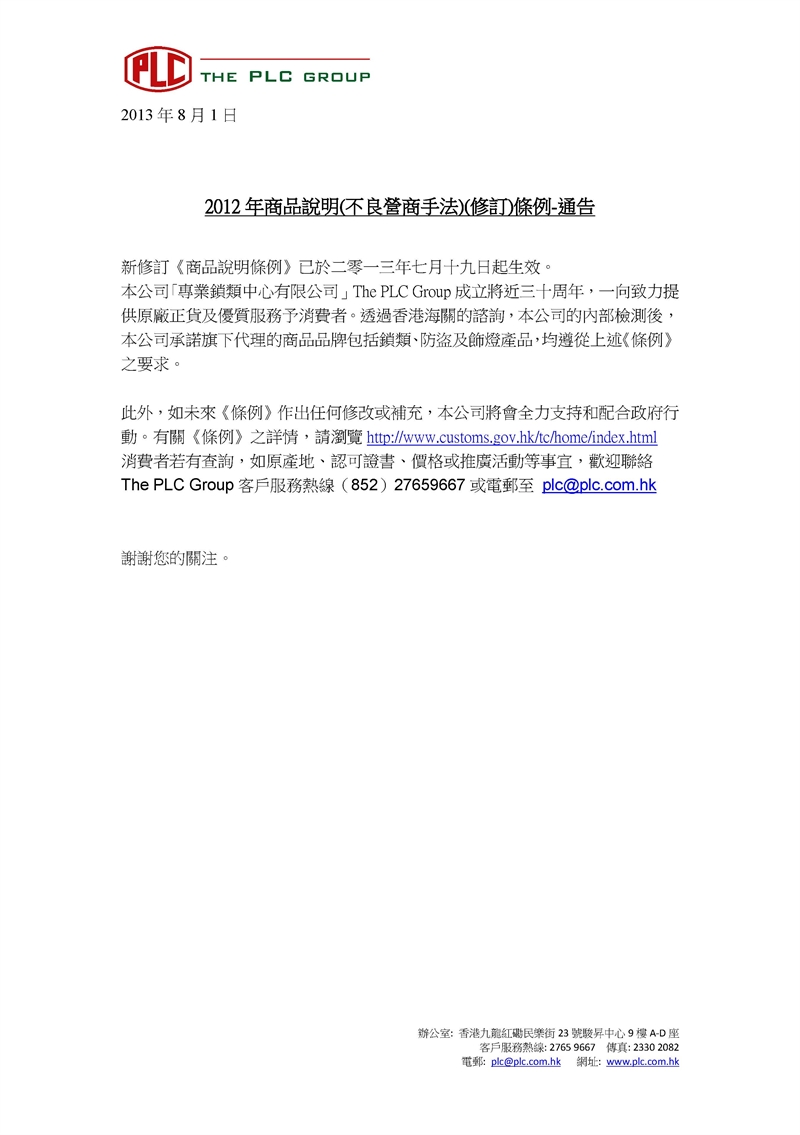 PLC THE PLC GROUP

2013 年 8 月 1 日

2012 年商品說明(不良營商手法)(修訂)條例-通告

新修訂《商品說明條例》已於二零一三年七月十九日起生效。
本公司「專業鎖類中心有限公司」The PLC Group 成立將近三十周年，一向致力提供原廠正貨及優質服務予消費者。透過香港海關的諮詢，本公司的內部檢測後，本公司承諾旗下代理的商品品牌包括鎖類、防盜及飾燈產品，均遵從上述《條例》之要求。

此外，如未來《條例》作出任何修改或補充，本公司將會全力支持和配合政府行動。有關《條例》之詳情，請瀏覽 http://www.customs.gov.hk/tc/home/index.html
消費者若有查詢，如原產地、認可證書、價格或推廣活動等事宜，歡迎聯絡 The PLC Group 客戶服務熱線（852）27659667 或電郵至 plc@plc.com.hk

謝謝您的關注。

辦公室: 香港九龍紅磡民樂街 23 號駿昇中心 9 樓 A-D 座
客戶服務熱線: 2765 9667 傳真: 2330 2082
電郵: plc@plc.com.hk 網址: www.plc.com.hk